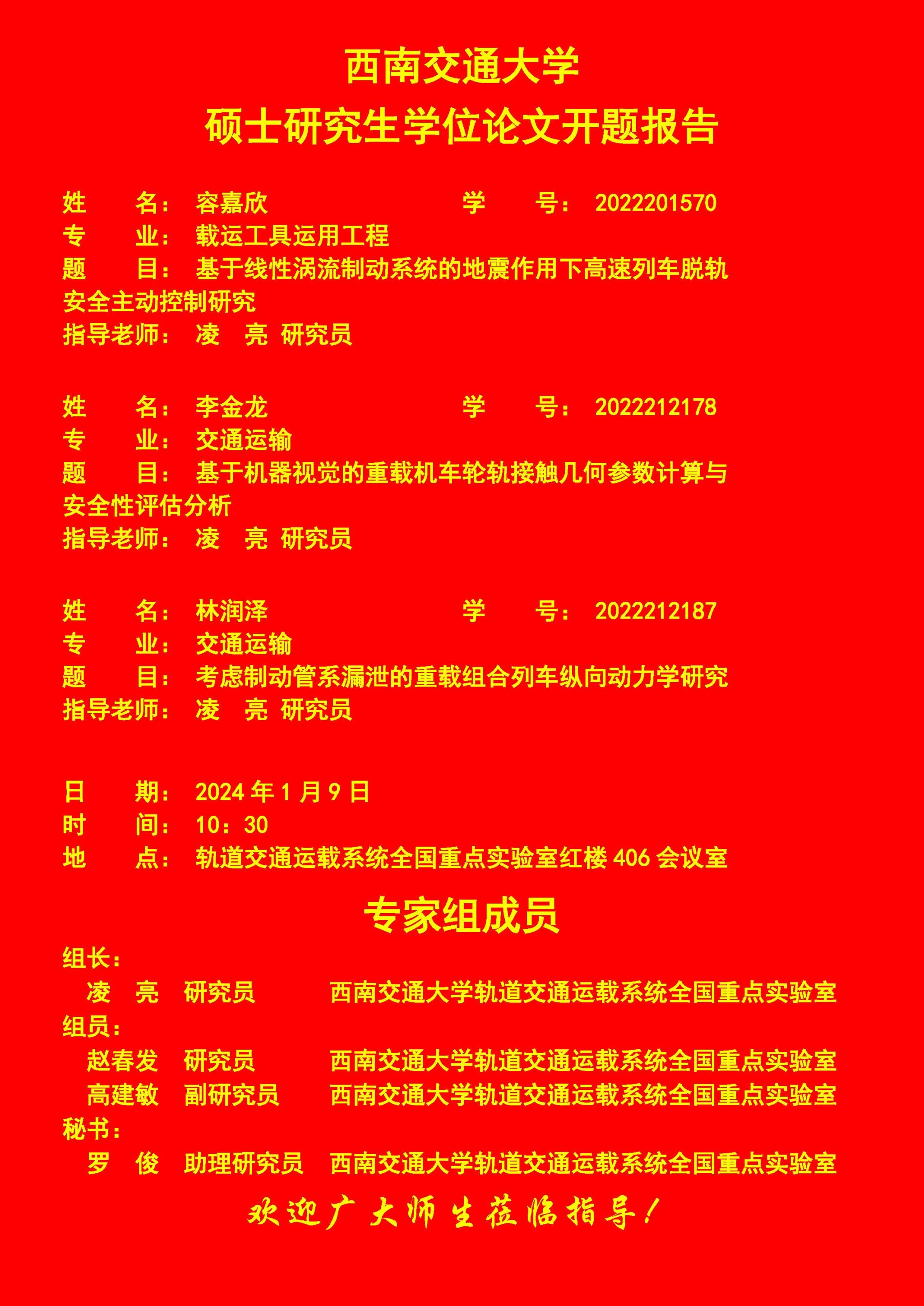 西南交通大学

硕士研究生学位论文开题报告

姓　名：容嘉欣　学　号：2022201570
专　业：载运工具运用工程
题　目：基于线性涡流制动系统的地震作用下高速列车脱轨安全主动控制研究
指导老师：凌　亮 研究员

姓　名：李金龙　学　号：2022212178
专　业：交通运输
题　目：基于机器视觉的重载机车轮轨接触几何参数计算与安全性评估分析
指导老师：凌　亮 研究员

姓　名：林润泽　学　号：2022212187
专　业：交通运输
题　目：考虑制动管系漏泄的重载组合列车纵向动力学研究
指导老师：凌　亮 研究员

日　期：2024年1月9日
时　间：10：30
地　点：轨道交通运载系统全国重点实验室红楼406会议室

专家组成员

组长：
凌　亮　研究员　西南交通大学轨道交通运载系统全国重点实验室
组员：
赵春发　研究员　西南交通大学轨道交通运载系统全国重点实验室
高建敏　副研究员　西南交通大学轨道交通运载系统全国重点实验室
秘书：
罗　俊　助理研究员　西南交通大学轨道交通运载系统全国重点实验室

欢迎广大师生莅临指导！